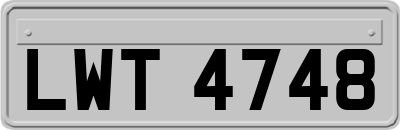 LWT 4748